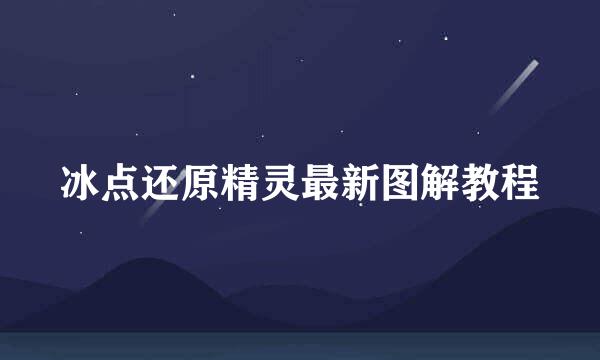 冰点还原精灵最新图解教程